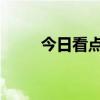 今日看点